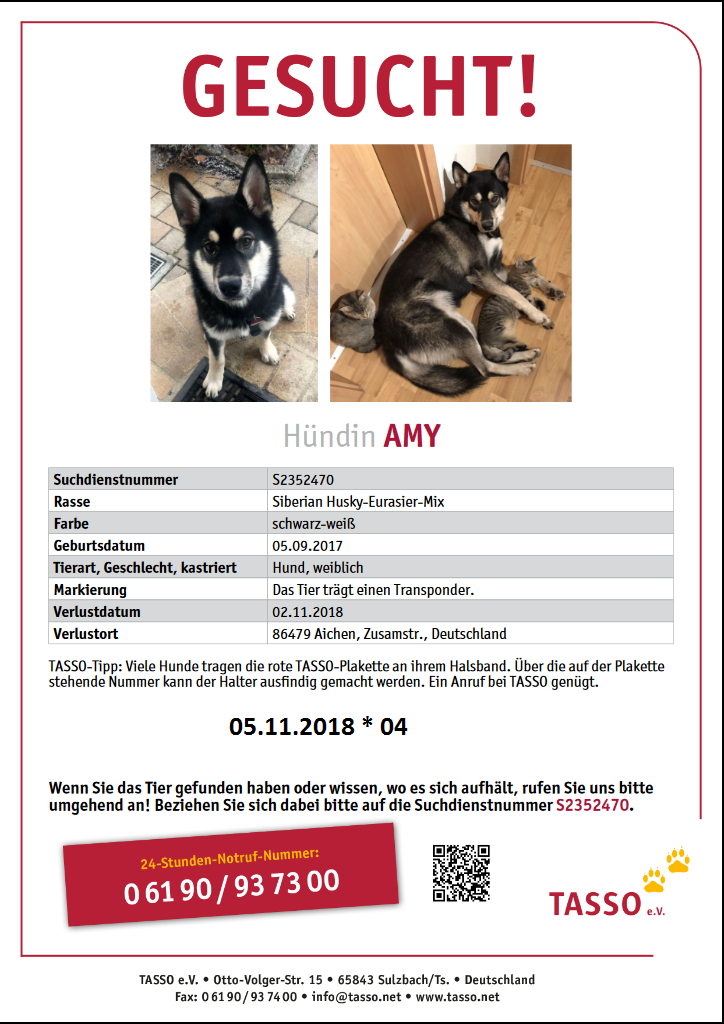 GESUCHT!

Hündin AMY

| Suchdienstnummer | S2352470 |
|---|---|
| Rasse | Siberian Husky-Eurasier-Mix |
| Farbe | schwarz-weiß |
| Geburtsdatum | 05.09.2017 |
| Tierart, Geschlecht, kastriert | Hund, weiblich |
| Markierung | Das Tier trägt einen Transponder. |
| Verlustdatum | 02.11.2018 |
| Verlustort | 86479 Aichen, Zusamstr., Deutschland |

TASSO-Tipp: Viele Hunde tragen die rote TASSO-Plakette an ihrem Halsband. Über die auf der Plakette stehende Nummer kann der Halter ausfindig gemacht werden. Ein Anruf bei TASSO genügt.

05.11.2018 * 04

Wenn Sie das Tier gefunden haben oder wissen, wo es sich aufhält, rufen Sie uns bitte umgehend an! Beziehen Sie sich dabei bitte auf die Suchdienstnummer S2352470.

24-Stunden-Notruf-Nummer:
0 61 90 / 93 73 00

TASSO e.V.

TASSO e.V. • Otto-Volger-Str. 15 • 65843 Sulzbach/Ts. • Deutschland
Fax: 0 61 90 / 93 74 00 • info@tasso.net • www.tasso.net